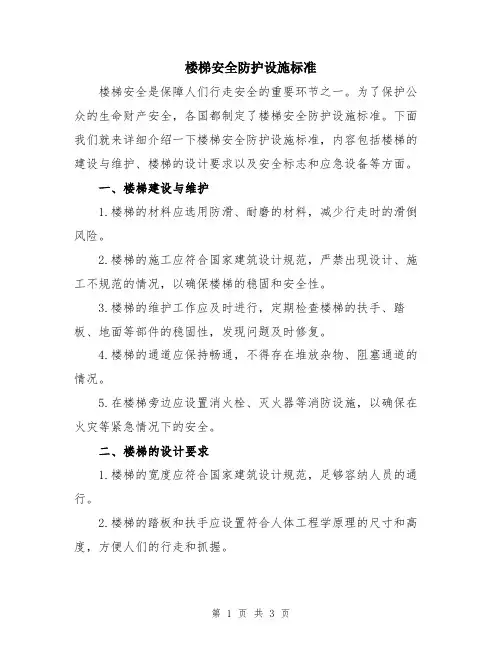 楼梯安全防护设施标准

楼梯安全是保障人们行走安全的重要环节之一。为了保护公众的生命财产安全，各国都制定了楼梯安全防护设施标准。下面我们就来详细介绍一下楼梯安全防护设施标准，内容包括楼梯的建设与维护、楼梯的设计要求以及安全标志和应急设备等方面。

一、楼梯建设与维护

1.楼梯的材料应选用防滑、耐磨的材料，减少行走时的滑倒风险。

2.楼梯的施工应符合国家建筑设计规范，严禁出现设计、施工不规范的情况，以确保楼梯的稳固和安全性。

3.楼梯的维护工作应及时进行，定期检查楼梯的扶手、踏板、地面等部件的稳固性，发现问题及时修复。

4.楼梯的通道应保持畅通，不得存在堆放杂物、阻塞通道的情况。

5.在楼梯旁边应设置消火栓、灭火器等消防设施，以确保在火灾等紧急情况下的安全。

二、楼梯的设计要求

1.楼梯的宽度应符合国家建筑设计规范，足够容纳人员的通行。

2.楼梯的踏板和扶手应设置符合人体工程学原理的尺寸和高度，方便人们的行走和抓握。

第 1 页 共 3 页